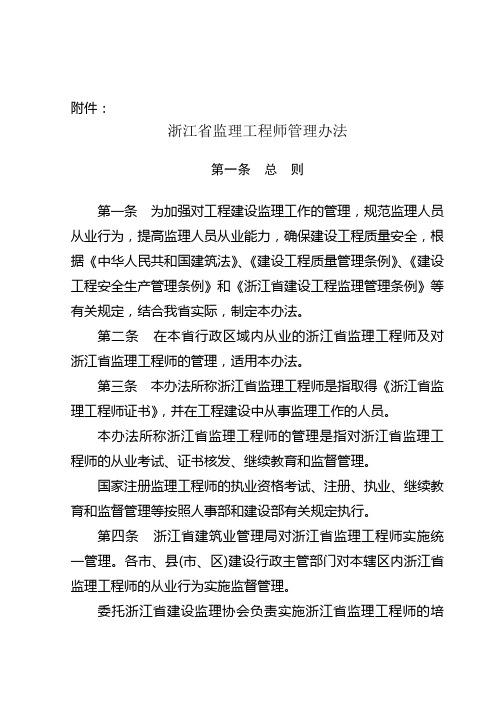 附件：

浙江省监理工程师管理办法

第一条　总　则

第一条　为加强对工程建设监理工作的管理，规范监理人员从业行为，提高监理人员从业能力，确保建设工程质量安全，根据《中华人民共和国建筑法》、《建设工程质量管理条例》、《建设工程安全生产管理条例》和《浙江省建设工程监理管理条例》等有关规定，结合我省实际，制定本办法。

第二条　在本省行政区域内从业的浙江省监理工程师及对浙江省监理工程师的管理，适用本办法。

第三条　本办法所称浙江省监理工程师是指取得《浙江省监理工程师证书》，并在工程建设中从事监理工作的人员。

本办法所称浙江省监理工程师的管理是指对浙江省监理工程师的从业考试、证书核发、继续教育和监督管理。

国家注册监理工程师的执业资格考试、注册、执业、继续教育和监督管理等按照人事部和建设部有关规定执行。

第四条　浙江省建筑业管理局对浙江省监理工程师实施统一管理。各市、县(市、区)建设行政主管部门对本辖区内浙江省监理工程师的从业行为实施监督管理。

委托浙江省建设监理协会负责实施浙江省监理工程师的培